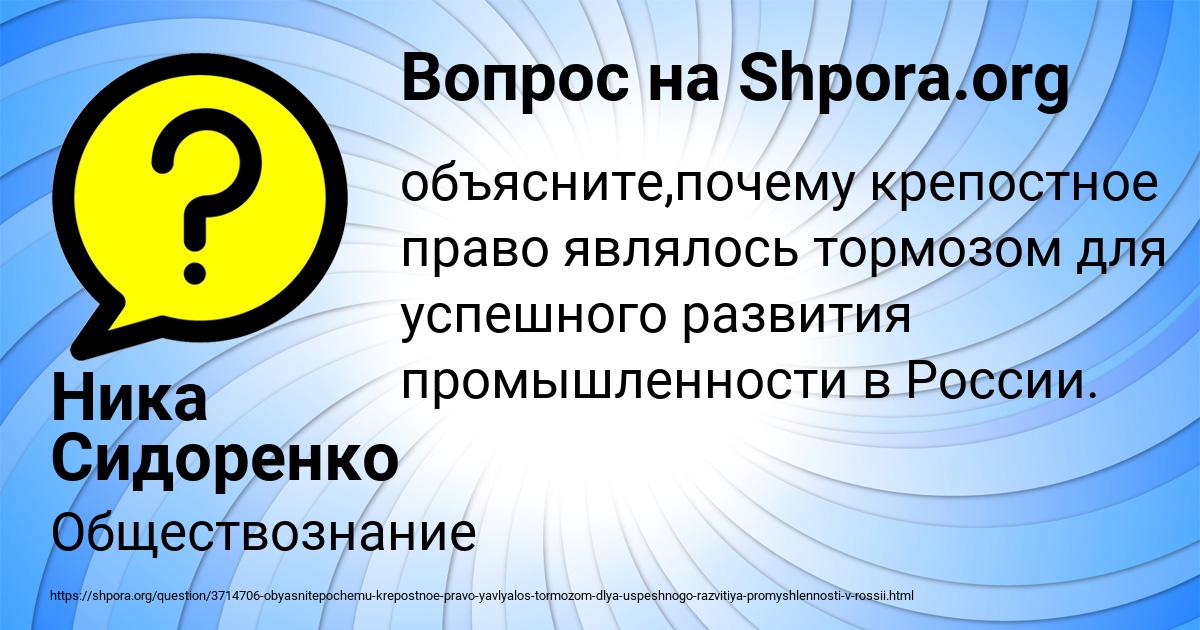 Вопрос на Shpora.org

?

объясните,почему крепостное право являлось тормозом для успешного развития промышленности в России.

Ника Сидоренко

Обществознание

https://shpora.org/question/3714706-obyasnitepochemu-krepostnoe-pravo-yavlyalos-tormozom-dlya-uspeshnogo-razvitiya-promyshlennosti-v-rossii.html